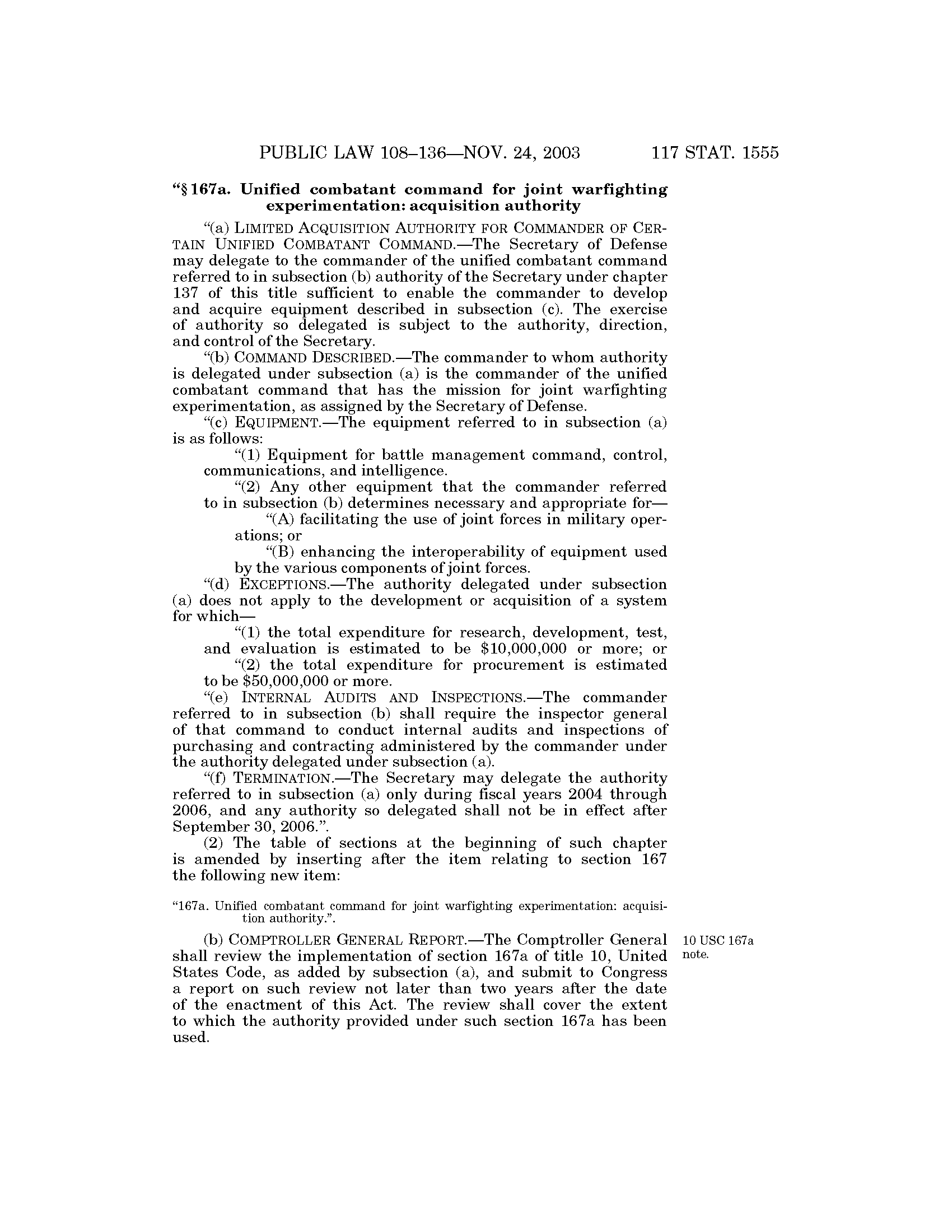 PUBLIC LAW 108–136—NOV. 24, 2003 117 STAT. 1555

"§ 167a. Unified combatant command for joint warfighting experimentation: acquisition authority

"(a) LIMITED ACQUISITION AUTHORITY FOR COMMANDER OF CERTAIN UNIFIED COMBATANT COMMAND.—The Secretary of Defense may delegate to the commander of the unified combatant command referred to in subsection (b) authority of the Secretary under chapter 137 of this title sufficient to enable the commander to develop and acquire equipment described in subsection (c). The exercise of authority so delegated is subject to the authority, direction, and control of the Secretary.

"(b) COMMAND DESCRIBED.—The commander to whom authority is delegated under subsection (a) is the commander of the unified combatant command that has the mission for joint warfighting experimentation, as assigned by the Secretary of Defense.

"(c) EQUIPMENT.—The equipment referred to in subsection (a) is as follows:

"(1) Equipment for battle management command, control, communications, and intelligence.

"(2) Any other equipment that the commander referred to in subsection (b) determines necessary and appropriate for—

"(A) facilitating the use of joint forces in military operations; or

"(B) enhancing the interoperability of equipment used by the various components of joint forces.

"(d) EXCEPTIONS.—The authority delegated under subsection (a) does not apply to the development or acquisition of a system for which—

"(1) the total expenditure for research, development, test, and evaluation is estimated to be $10,000,000 or more; or

"(2) the total expenditure for procurement is estimated to be $50,000,000 or more.

"(e) INTERNAL AUDITS AND INSPECTIONS.—The commander referred to in subsection (b) shall require the inspector general of that command to conduct internal audits and inspections of purchasing and contracting administered by the commander under the authority delegated under subsection (a).

"(f) TERMINATION.—The Secretary may delegate the authority referred to in subsection (a) only during fiscal years 2004 through 2006, and any authority so delegated shall not be in effect after September 30, 2006.".

(2) The table of sections at the beginning of such chapter is amended by inserting after the item relating to section 167 the following new item:

"167a. Unified combatant command for joint warfighting experimentation: acquisition authority.".

(b) COMPTROLLER GENERAL REPORT.—The Comptroller General shall review the implementation of section 167a of title 10, United States Code, as added by subsection (a), and submit to Congress a report on such review not later than two years after the date of the enactment of this Act. The review shall cover the extent to which the authority provided under such section 167a has been used.

10 USC 167a note.